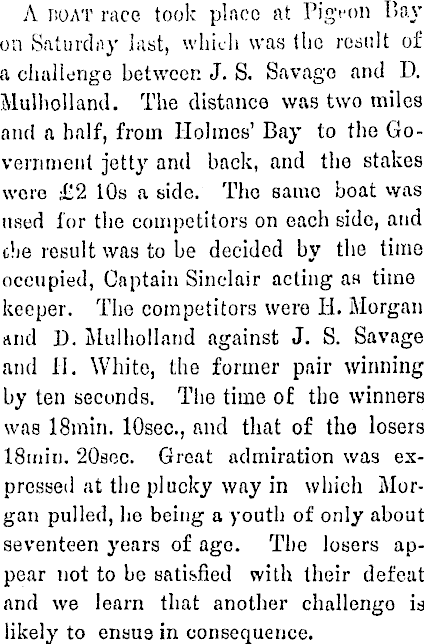 A BOAT race took place at Pigeon Bay on Saturday last, which was the result of a challenge between J. S. Savage and D. Mulholland. The distance was two miles and a half, from Holmes' Bay to the Government jetty and back, and the stakes were £2 10s a side. The same boat was used for the competitors on each side, and the result was to be decided by the time occupied, Captain Sinclair acting as time keeper. The competitors were H. Morgan and D. Mulholland against J. S. Savage and H. White, the former pair winning by ten seconds. The time of the winners was 18min. 10sec., and that of the losers 18min. 20sec. Great admiration was expressed at the plucky way in which Morgan pulled, he being a youth of only about seventeen years of age. The losers appear not to be satisfied with their defeat and we learn that another challenge is likely to ensue in consequence.